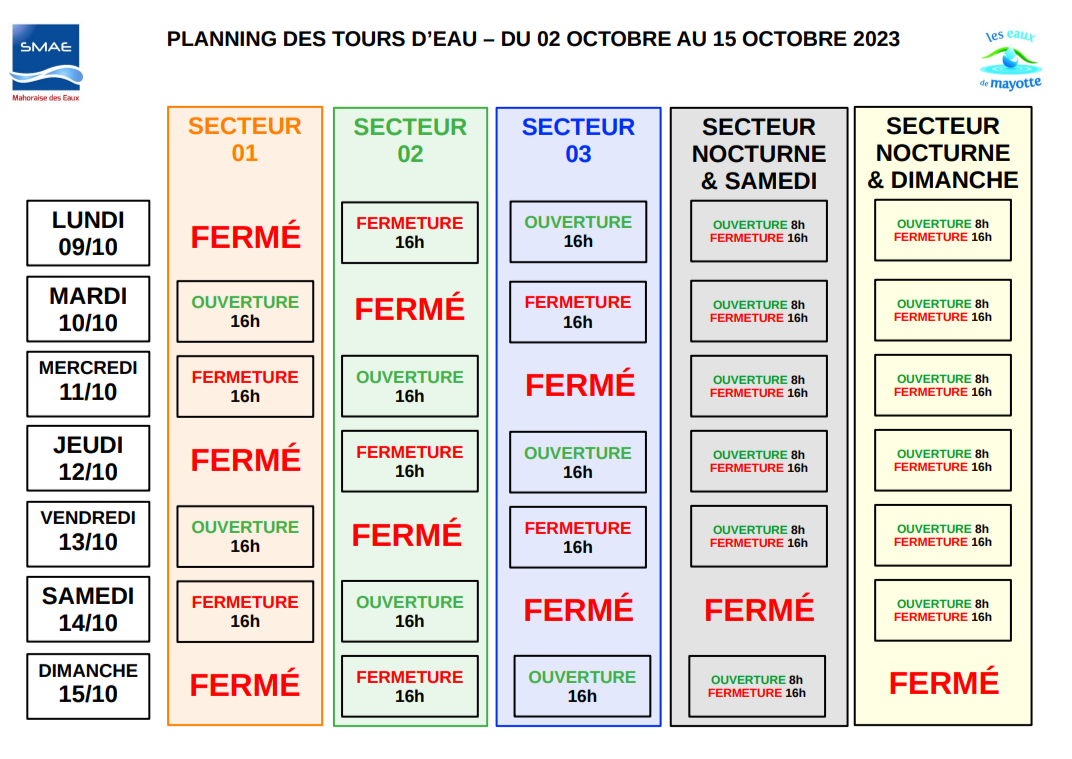 SMAE
Mahoraise des Eaux

PLANNING DES TOURS D'EAU – DU 02 OCTOBRE AU 15 OCTOBRE 2023

les eaux de mayotte

| | SECTEUR 01 | SECTEUR 02 | SECTEUR 03 | SECTEUR NOCTURNE & SAMEDI | SECTEUR NOCTURNE & DIMANCHE |
|---|---|---|---|---|---|
| LUNDI 09/10 | FERMÉ | FERMETURE 16h | OUVERTURE 16h | OUVERTURE 8h FERMETURE 16h | OUVERTURE 8h FERMETURE 16h |
| MARDI 10/10 | OUVERTURE 16h | FERMÉ | FERMETURE 16h | OUVERTURE 8h FERMETURE 16h | OUVERTURE 8h FERMETURE 16h |
| MERCREDI 11/10 | FERMETURE 16h | OUVERTURE 16h | FERMÉ | OUVERTURE 8h FERMETURE 16h | OUVERTURE 8h FERMETURE 16h |
| JEUDI 12/10 | FERMÉ | FERMETURE 16h | OUVERTURE 16h | OUVERTURE 8h FERMETURE 16h | OUVERTURE 8h FERMETURE 16h |
| VENDREDI 13/10 | OUVERTURE 16h | FERMÉ | FERMETURE 16h | OUVERTURE 8h FERMETURE 16h | OUVERTURE 8h FERMETURE 16h |
| SAMEDI 14/10 | FERMETURE 16h | OUVERTURE 16h | FERMÉ | FERMÉ | OUVERTURE 8h FERMETURE 16h |
| DIMANCHE 15/10 | FERMÉ | FERMETURE 16h | OUVERTURE 16h | OUVERTURE 8h FERMETURE 16h | FERMÉ |